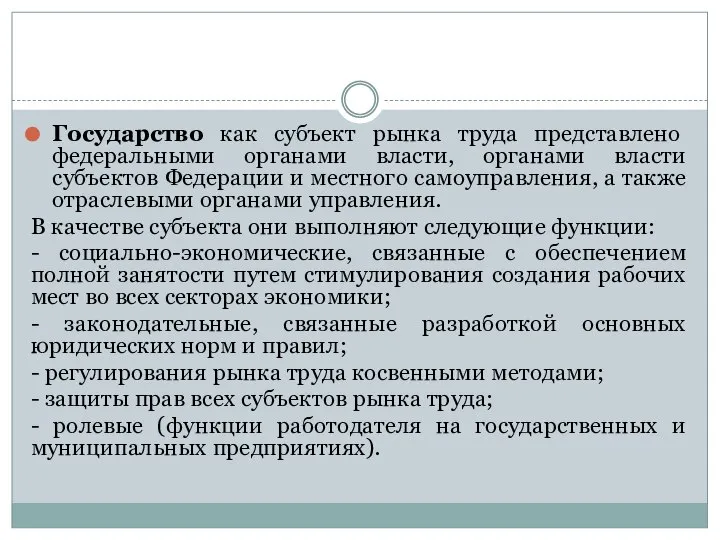 Государство как субъект рынка труда представлено федеральными органами власти, органами власти субъектов Федерации и местного самоуправления, а также отраслевыми органами управления.

В качестве субъекта они выполняют следующие функции:

- социально-экономические, связанные с обеспечением полной занятости путем стимулирования создания рабочих мест во всех секторах экономики;

- законодательные, связанные разработкой основных юридических норм и правил;

- регулирования рынка труда косвенными методами;

- защиты прав всех субъектов рынка труда;

- ролевые (функции работодателя на государственных и муниципальных предприятиях).